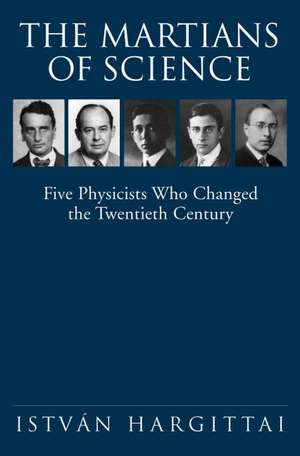 THE MARTIANS OF SCIENCE

Five Physicists Who Changed the Twentieth Century

ISTVÁN HARGITTAI